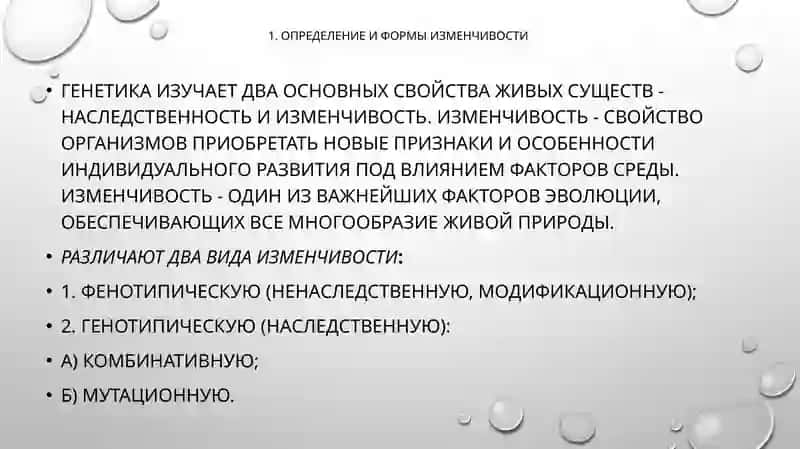 1. ОПРЕДЕЛЕНИЕ И ФОРМЫ ИЗМЕНЧИВОСТИ

• ГЕНЕТИКА ИЗУЧАЕТ ДВА ОСНОВНЫХ СВОЙСТВА ЖИВЫХ СУЩЕСТВ - НАСЛЕДСТВЕННОСТЬ И ИЗМЕНЧИВОСТЬ. ИЗМЕНЧИВОСТЬ - СВОЙСТВО ОРГАНИЗМОВ ПРИОБРЕТАТЬ НОВЫЕ ПРИЗНАКИ И ОСОБЕННОСТИ ИНДИВИДУАЛЬНОГО РАЗВИТИЯ ПОД ВЛИЯНИЕМ ФАКТОРОВ СРЕДЫ. ИЗМЕНЧИВОСТЬ - ОДИН ИЗ ВАЖНЕЙШИХ ФАКТОРОВ ЭВОЛЮЦИИ, ОБЕСПЕЧИВАЮЩИХ ВСЕ МНОГООБРАЗИЕ ЖИВОЙ ПРИРОДЫ.

• РАЗЛИЧАЮТ ДВА ВИДА ИЗМЕНЧИВОСТИ:

• 1. ФЕНОТИПИЧЕСКУЮ (НЕНАСЛЕДСТВЕННУЮ, МОДИФИКАЦИОННУЮ);

• 2. ГЕНОТИПИЧЕСКУЮ (НАСЛЕДСТВЕННУЮ):

• А) КОМБИНАТИВНУЮ;

• Б) МУТАЦИОННУЮ.